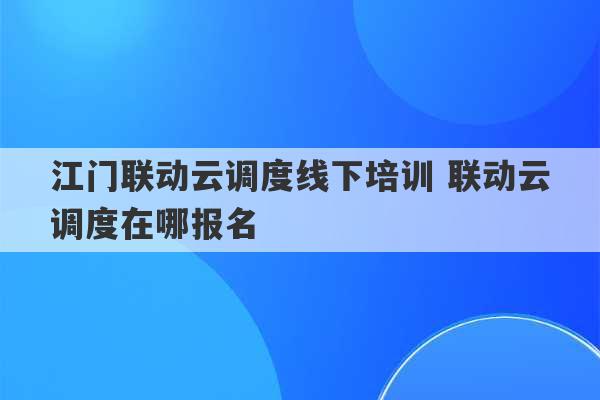 江门联动云调度线下培训 联动云调度在哪报名